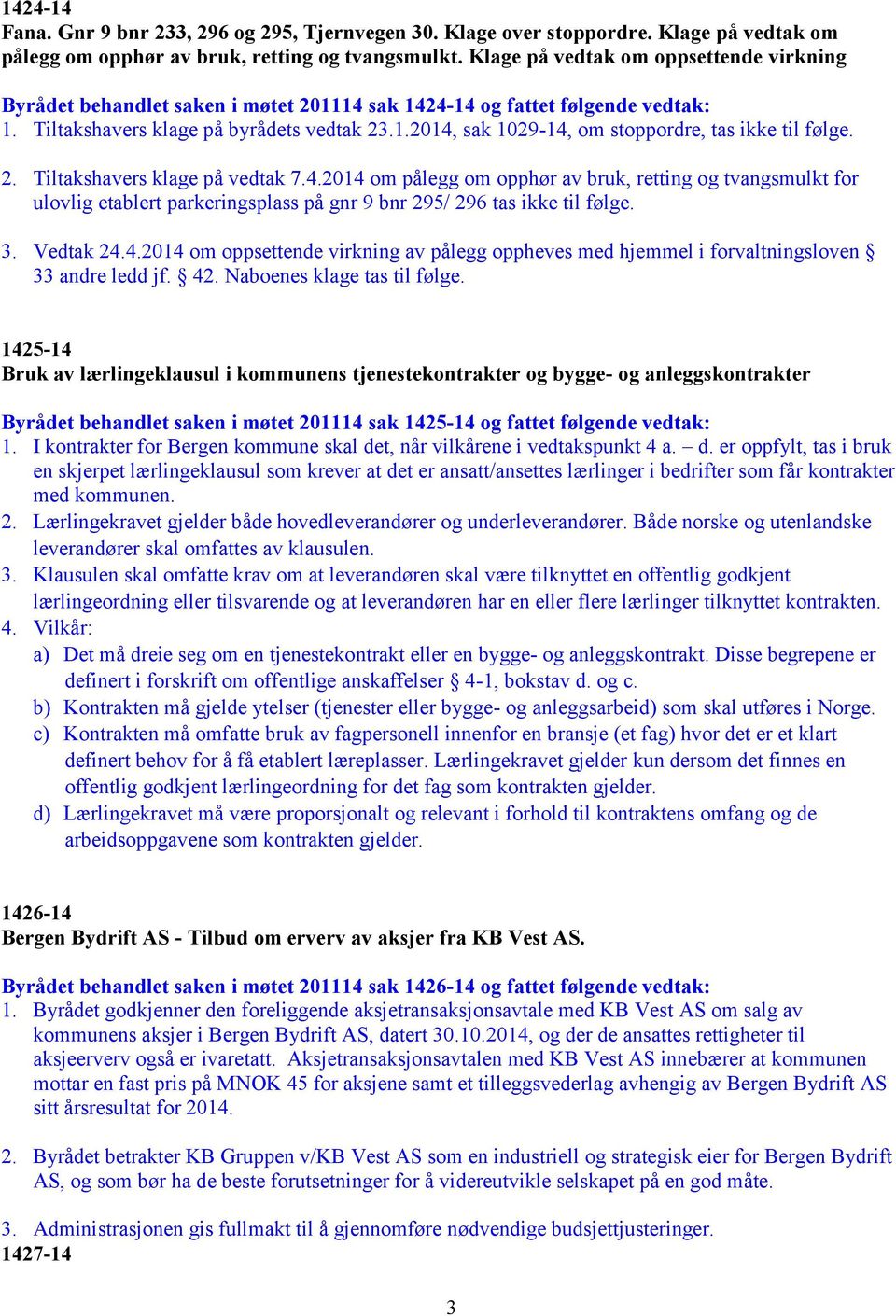 1424-14
Fana. Gnr 9 bnr 233, 296 og 295, Tjernvegen 30. Klage over stoppordre. Klage på vedtak om pålegg om opphør av bruk, retting og tvangsmulkt. Klage på vedtak om oppsettende virkning

Byrådet behandlet saken i møtet 201114 sak 1424-14 og fattet følgende vedtak:
1. Tiltakshavers klage på byrådets vedtak 23.1.2014, sak 1029-14, om stoppordre, tas ikke til følge.

2. Tiltakshavers klage på vedtak 7.4.2014 om pålegg om opphør av bruk, retting og tvangsmulkt for ulovlig etablert parkeringsplass på gnr 9 bnr 295/ 296 tas ikke til følge.

3. Vedtak 24.4.2014 om oppsettende virkning av pålegg oppheves med hjemmel i forvaltningsloven § 33 andre ledd jf. § 42. Naboenes klage tas til følge.

1425-14
Bruk av lærlingeklausul i kommunens tjenestekontrakter og bygge- og anleggskontrakter

Byrådet behandlet saken i møtet 201114 sak 1425-14 og fattet følgende vedtak:
1. I kontrakter for Bergen kommune skal det, når vilkårene i vedtakspunkt 4 a. – d. er oppfylt, tas i bruk en skjerpet lærlingeklausul som krever at det er ansatt/ansettes lærlinger i bedrifter som får kontrakter med kommunen.
2. Lærlingekravet gjelder både hovedleverandører og underleverandører. Både norske og utenlandske leverandører skal omfattes av klausulen.
3. Klausulen skal omfatte krav om at leverandøren skal være tilknyttet en offentlig godkjent lærlingeordning eller tilsvarende og at leverandøren har en eller flere lærlinger tilknyttet kontrakten.
4. Vilkår:
a) Det må dreie seg om en tjenestekontrakt eller en bygge- og anleggskontrakt. Disse begrepene er definert i forskrift om offentlige anskaffelser § 4-1, bokstav d. og c.
b) Kontrakten må gjelde ytelser (tjenester eller bygge- og anleggsarbeid) som skal utføres i Norge.
c) Kontrakten må omfatte bruk av fagpersonell innenfor en bransje (et fag) hvor det er et klart definert behov for å få etablert læreplasser. Lærlingekravet gjelder kun dersom det finnes en offentlig godkjent lærlingeordning for det fag som kontrakten gjelder.
d) Lærlingekravet må være proporsjonalt og relevant i forhold til kontraktens omfang og de arbeidsoppgavene som kontrakten gjelder.

1426-14
Bergen Bydrift AS - Tilbud om erverv av aksjer fra KB Vest AS.

Byrådet behandlet saken i møtet 201114 sak 1426-14 og fattet følgende vedtak:
1. Byrådet godkjenner den foreliggende aksjetransaksjonsavtale med KB Vest AS om salg av kommunens aksjer i Bergen Bydrift AS, datert 30.10.2014, og der de ansattes rettigheter til aksjeerverv også er ivaretatt. Aksjetransaksjonsavtalen med KB Vest AS innebærer at kommunen mottar en fast pris på MNOK 45 for aksjene samt et tilleggsvederlag avhengig av Bergen Bydrift AS sitt årsresultat for 2014.

2. Byrådet betrakter KB Gruppen v/KB Vest AS som en industriell og strategisk eier for Bergen Bydrift AS, og som bør ha de beste forutsetninger for å videreutvikle selskapet på en god måte.

3. Administrasjonen gis fullmakt til å gjennomføre nødvendige budsjettjusteringer.
1427-14

3